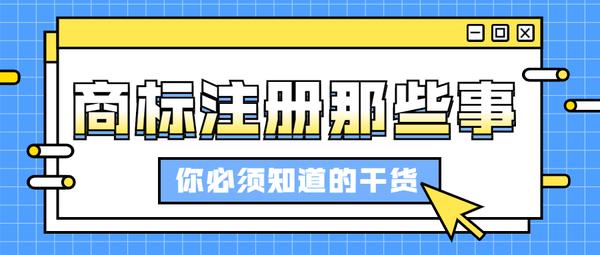 商标注册那些事

你必须知道的干货